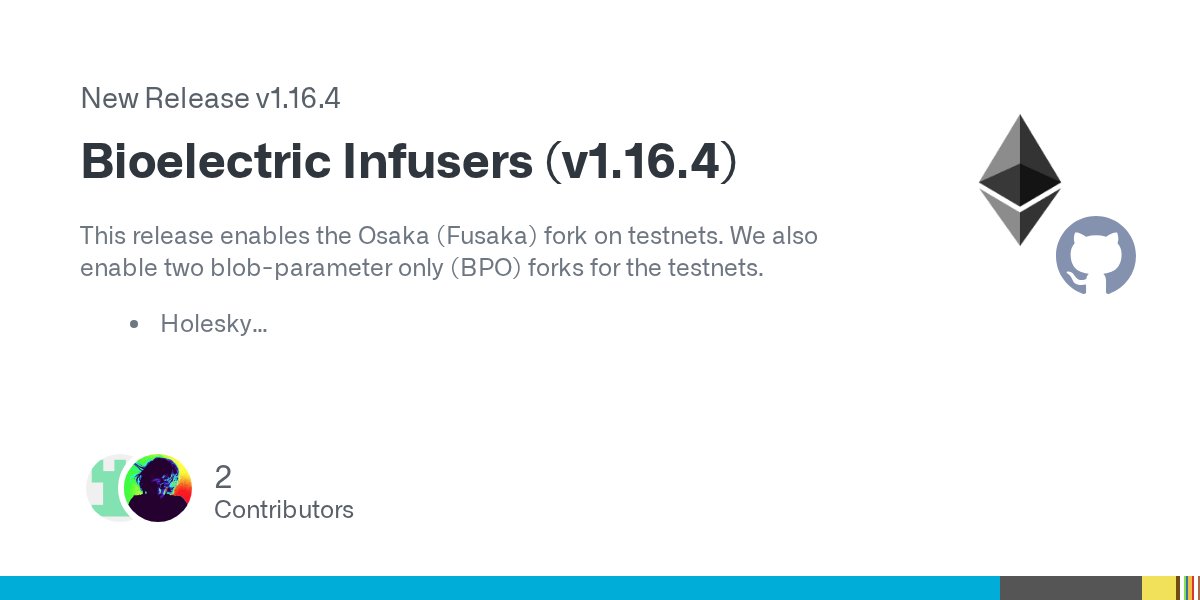 New Release v1.16.4

Bioelectric Infusers (v1.16.4)

This release enables the Osaka (Fusaka) fork on testnets. We also enable two blob-parameter only (BPO) forks for the testnets.

• Holesky...

2
Contributors